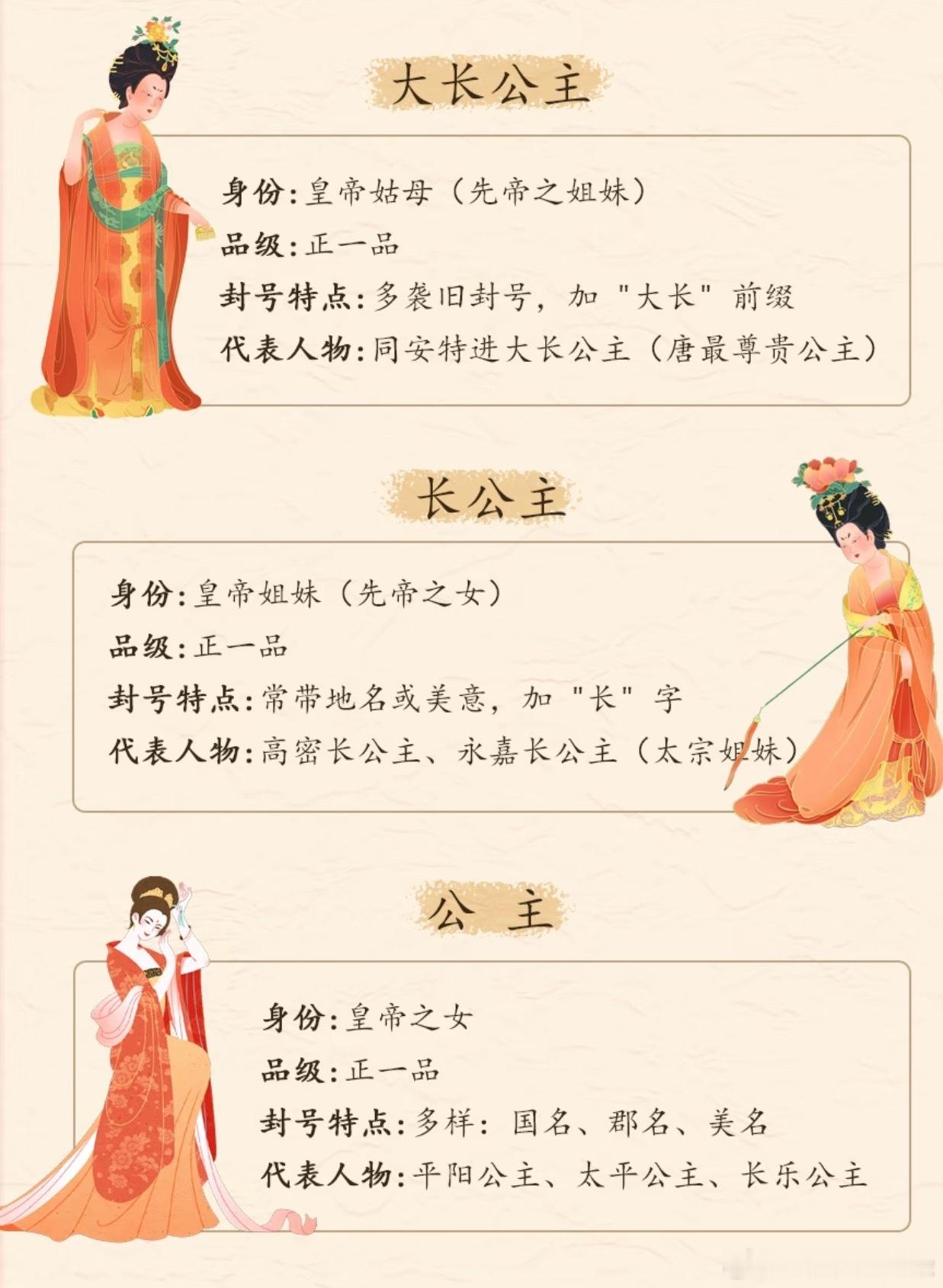 大长公主

身份:皇帝姑母(先帝之姐妹)

品级:正一品

封号特点:多袭旧封号,加“大长”前缀

代表人物:同安特进大长公主(唐最尊贵公主)

长公主

身份:皇帝姐妹(先帝之女)

品级:正一品

封号特点:常带地名或美意,加“长”字

代表人物:高密长公主、永嘉长公主(太宗姐妹)

公主

身份:皇帝之女

品级:正一品

封号特点:多样:国名、郡名、美名

代表人物:平阳公主、太平公主、长乐公主